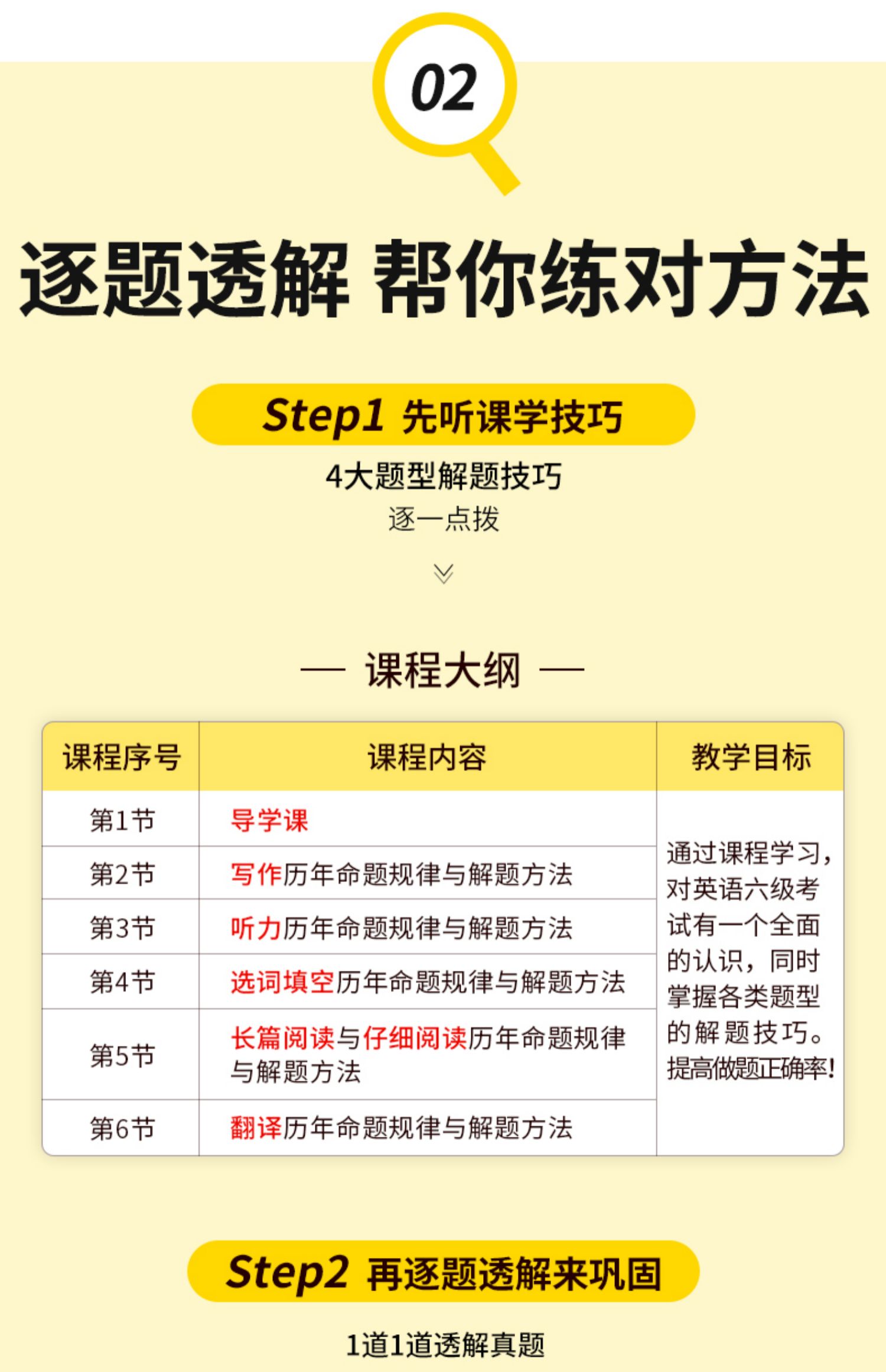 02

逐题透解 帮你练对方法

Step1 先听课学技巧

4大题型解题技巧

逐一点拨

— 课程大纲 —

| 课程序号 | 课程内容 | 教学目标 |
|---|---|---|
| 第1节 | 导学课 | 通过课程学习，对英语六级考试有一个全面的认识，同时掌握各类题型的解题技巧。提高做题正确率! |
| 第2节 | 写作历年命题规律与解题方法 | |
| 第3节 | 听力历年命题规律与解题方法 | |
| 第4节 | 选词填空历年命题规律与解题方法 | |
| 第5节 | 长篇阅读与仔细阅读历年命题规律与解题方法 | |
| 第6节 | 翻译历年命题规律与解题方法 | |

Step2 再逐题透解来巩固

1道1道透解真题